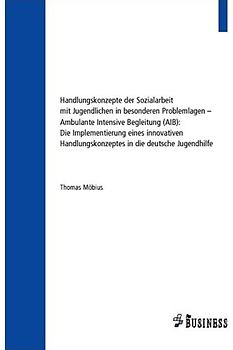 Handlungskonzepte der Sozialarbeit mit Jugendlichen in besonderen Problemlagen – Ambulante Intensive Begleitung (AIB): Die Implementierung eines innovativen Handlungskonzeptes in die deutsche Jugendhilfe

Thomas Möbius

BUSINESS